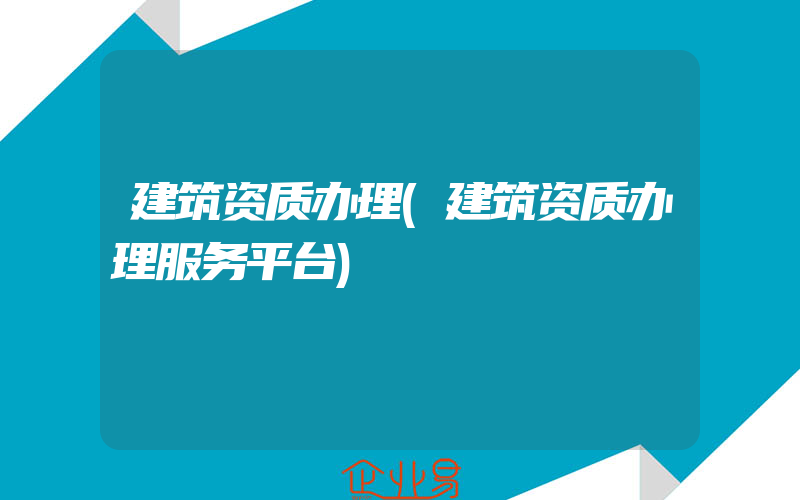 建筑资质办理(建筑资质办理服务平台)

企业易